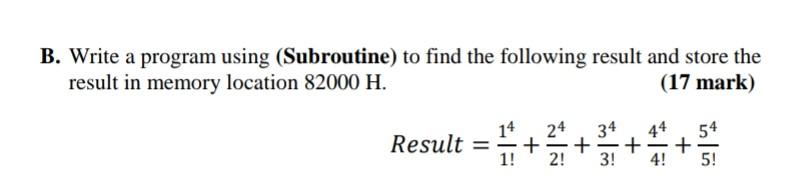 B. Write a program using (Subroutine) to find the following result and store the result in memory location 82000 H.

(17 mark)

$Result = \frac{1^4}{1!} + \frac{2^4}{2!} + \frac{3^4}{3!} + \frac{4^4}{4!} + \frac{5^4}{5!}$